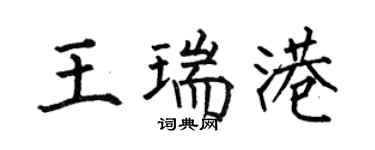 王瑞港

词典网